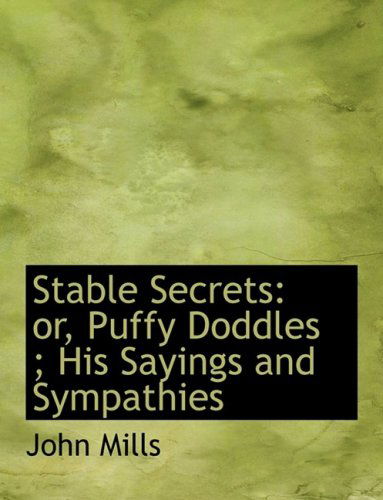 Stable Secrets: or, Puffy Doddles ; His Sayings and Sympathies

John Mills